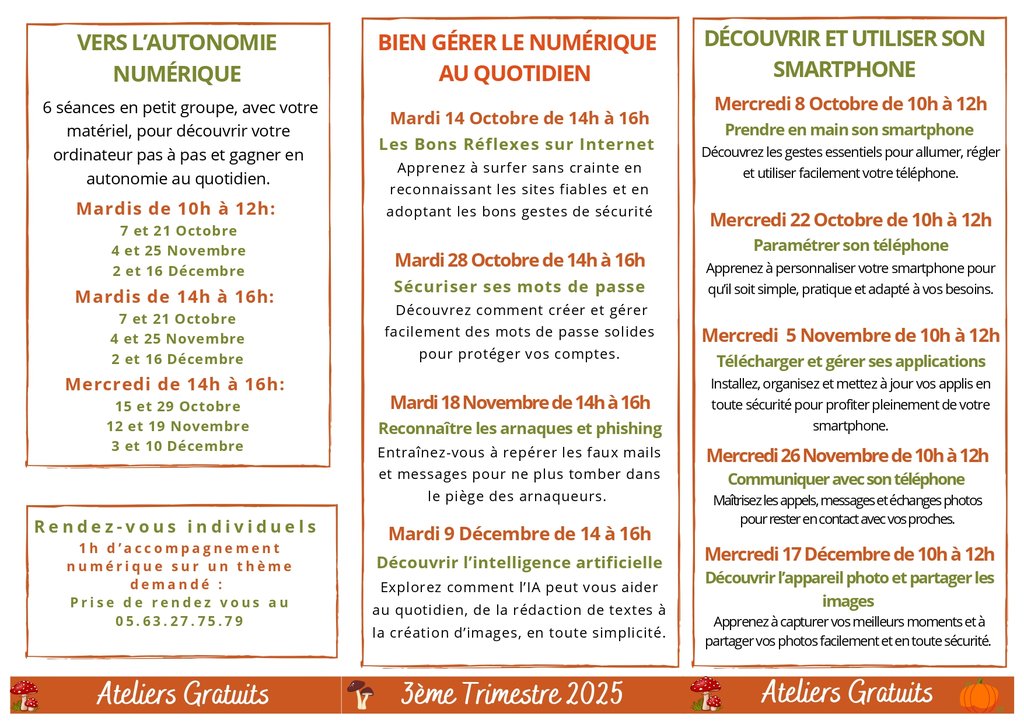 VERS L'AUTONOMIE NUMÉRIQUE

6 séances en petit groupe, avec votre matériel, pour découvrir votre ordinateur pas à pas et gagner en autonomie au quotidien.

Mardis de 10h à 12h:
7 et 21 Octobre
4 et 25 Novembre
2 et 16 Décembre

Mardis de 14h à 16h:
7 et 21 Octobre
4 et 25 Novembre
2 et 16 Décembre

Mercredi de 14h à 16h:
15 et 29 Octobre
12 et 19 Novembre
3 et 10 Décembre

Rendez-vous individuels
1h d'accompagnement numérique sur un thème demandé :
Prise de rendez vous au
05.63.27.75.79

BIEN GÉRER LE NUMÉRIQUE AU QUOTIDIEN

Mardi 14 Octobre de 14h à 16h
Les Bons Réflexes sur Internet
Apprenez à surfer sans crainte en reconnaissant les sites fiables et en adoptant les bons gestes de sécurité

Mardi 28 Octobre de 14h à 16h
Sécuriser ses mots de passe
Découvrez comment créer et gérer facilement des mots de passe solides pour protéger vos comptes.

Mardi 18 Novembre de 14h à 16h
Reconnaître les arnaques et phishing
Entraînez-vous à repérer les faux mails et messages pour ne plus tomber dans le piège des arnaqueurs.

Mardi 9 Décembre de 14 à 16h
Découvrir l'intelligence artificielle
Explorez comment l'IA peut vous aider au quotidien, de la rédaction de textes à la création d'images, en toute simplicité.

DÉCOUVRIR ET UTILISER SON SMARTPHONE

Mercredi 8 Octobre de 10h à 12h
Prendre en main son smartphone
Découvrez les gestes essentiels pour allumer, régler et utiliser facilement votre téléphone.

Mercredi 22 Octobre de 10h à 12h
Paramétrer son téléphone
Apprenez à personnaliser votre smartphone pour qu'il soit simple, pratique et adapté à vos besoins.

Mercredi 5 Novembre de 10h à 12h
Télécharger et gérer ses applications
Installez, organisez et mettez à jour vos applis en toute sécurité pour profiter pleinement de votre smartphone.

Mercredi 26 Novembre de 10h à 12h
Communiquer avec son téléphone
Maîtrisez les appels, messages et échanges photos pour rester en contact avec vos proches.

Mercredi 17 Décembre de 10h à 12h
Découvrir l'appareil photo et partager les images
Apprenez à capturer vos meilleurs moments et à partager vos photos facilement et en toute sécurité.

Ateliers Gratuits
3ème Trimestre 2025
Ateliers Gratuits